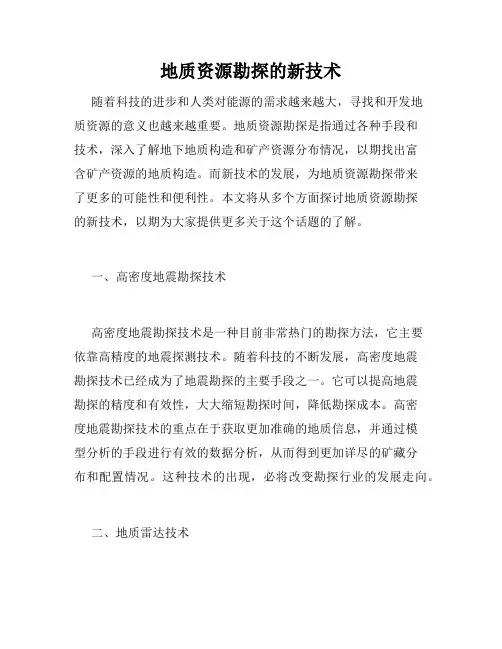 地质资源勘探的新技术

随着科技的进步和人类对能源的需求越来越大，寻找和开发地质资源的意义也越来越重要。地质资源勘探是指通过各种手段和技术，深入了解地下地质构造和矿产资源分布情况，以期找出富含矿产资源的地质构造。而新技术的发展，为地质资源勘探带来了更多的可能性和便利性。本文将从多个方面探讨地质资源勘探的新技术，以期为大家提供更多关于这个话题的了解。

一、高密度地震勘探技术

高密度地震勘探技术是一种目前非常热门的勘探方法，它主要依靠高精度的地震探测技术。随着科技的不断发展，高密度地震勘探技术已经成为了地震勘探的主要手段之一。它可以提高地震勘探的精度和有效性，大大缩短勘探时间，降低勘探成本。高密度地震勘探技术的重点在于获取更加准确的地质信息，并通过模型分析的手段进行有效的数据分析，从而得到更加详尽的矿藏分布和配置情况。这种技术的出现，必将改变勘探行业的发展走向。

二、地质雷达技术